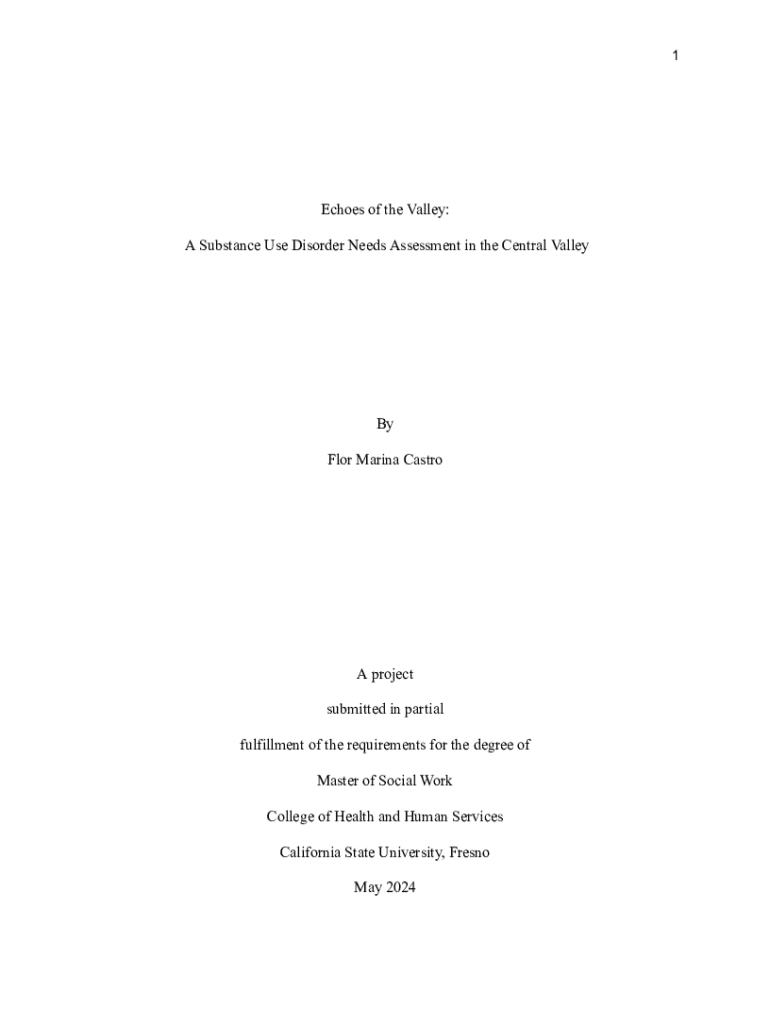 1

Echoes of the Valley:

A Substance Use Disorder Needs Assessment in the Central Valley

By

Flor Marina Castro

A project

submitted in partial

fulfillment of the requirements for the degree of

Master of Social Work

College of Health and Human Services

California State University, Fresno

May 2024